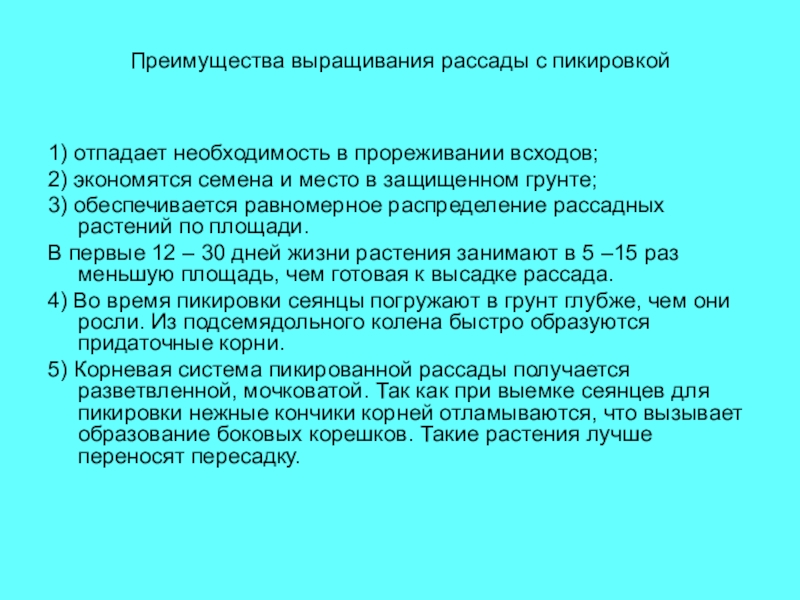 Преимущества выращивания рассады с пикировкой

1) отпадает необходимость в прореживании всходов;

2) экономятся семена и место в защищенном грунте;

3) обеспечивается равномерное распределение рассадных растений по площади.

В первые 12 – 30 дней жизни растения занимают в 5 –15 раз меньшую площадь, чем готовая к высадке рассада.

4) Во время пикировки сеянцы погружают в грунт глубже, чем они росли. Из подсемядольного колена быстро образуются придаточные корни.

5) Корневая система пикированной рассады получается разветвленной, мочковатой. Так как при выемке сеянцев для пикировки нежные кончики корней отламываются, что вызывает образование боковых корешков. Такие растения лучше переносят пересадку.